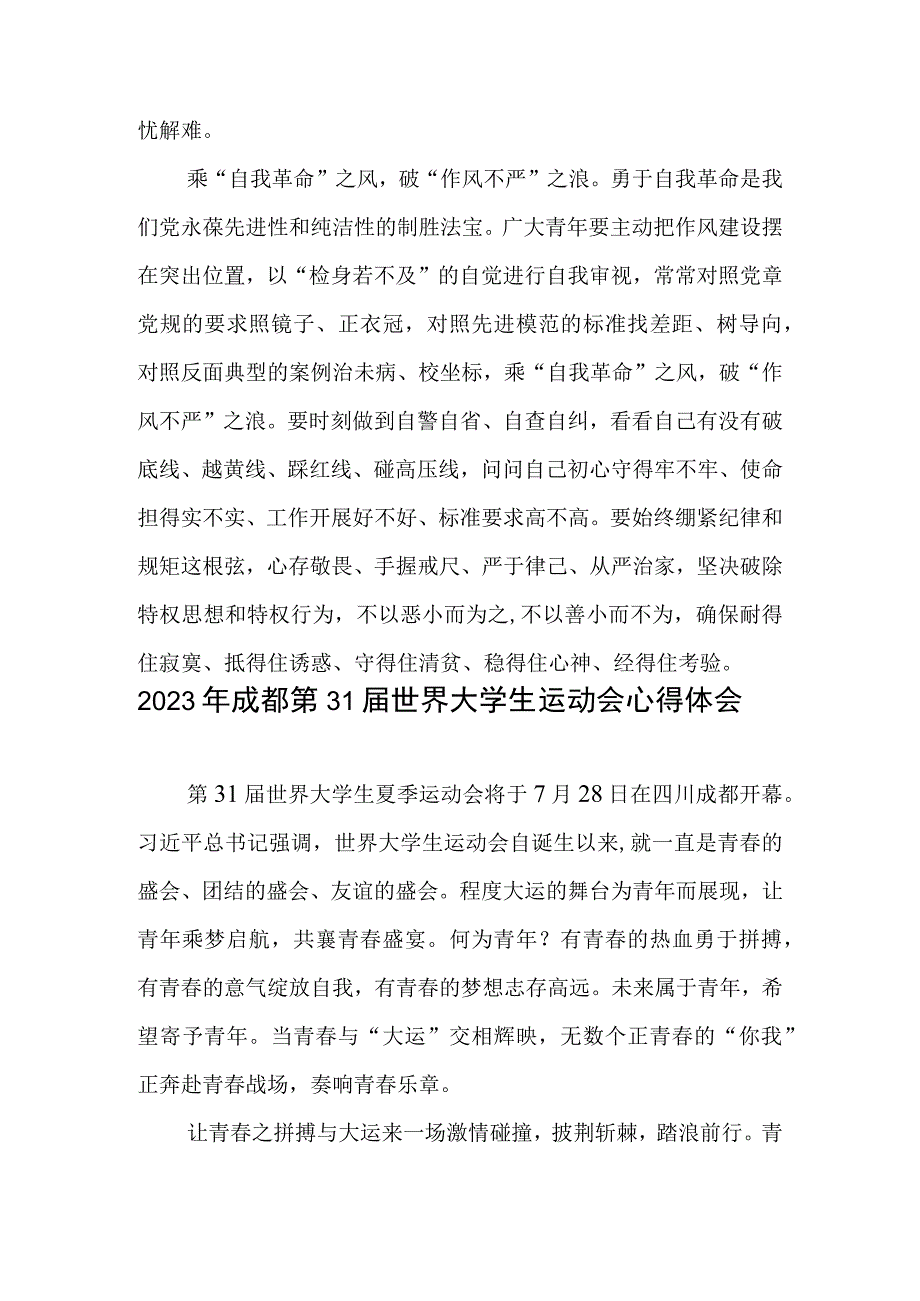 忧解难。

乘“自我革命”之风，破“作风不严”之浪。勇于自我革命是我们党永葆先进性和纯洁性的制胜法宝。广大青年要主动把作风建设摆在突出位置，以“检身若不及”的自觉进行自我审视，常常对照党章党规的要求照镜子、正衣冠，对照先进模范的标准找差距、树导向，对照反面典型的案例治未病、校坐标，乘“自我革命”之风，破“作风不严”之浪。要时刻做到自警自省、自查自纠，看看自己有没有破底线、越黄线、踩红线、碰高压线，问问自己初心守得牢不牢、使命担得实不实、工作开展好不好、标准要求高不高。要始终绷紧纪律和规矩这根弦，心存敬畏、手握戒尺、严于律己、从严治家，坚决破除特权思想和特权行为，不以恶小而为之,不以善小而不为，确保耐得住寂寞、抵得住诱惑、守得住清贫、稳得住心神、经得住考验。

2023年成都第31届世界大学生运动会心得体会

第31届世界大学生夏季运动会将于7月28日在四川成都开幕。习近平总书记强调，世界大学生运动会自诞生以来,就一直是青春的盛会、团结的盛会、友谊的盛会。程度大运的舞台为青年而展现，让青年乘梦启航，共襄青春盛宴。何为青年？有青春的热血勇于拼搏，有青春的意气绽放自我，有青春的梦想志存高远。未来属于青年，希望寄予青年。当青春与“大运”交相辉映，无数个正青春的“你我”正奔赴青春战场，奏响青春乐章。

让青春之拼搏与大运来一场激情碰撞，披荆斩棘，踏浪前行。青